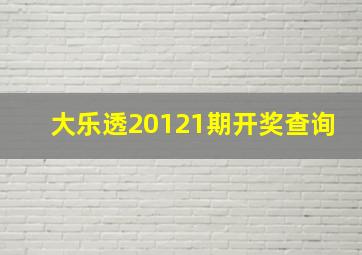 大乐透20121期开奖查询